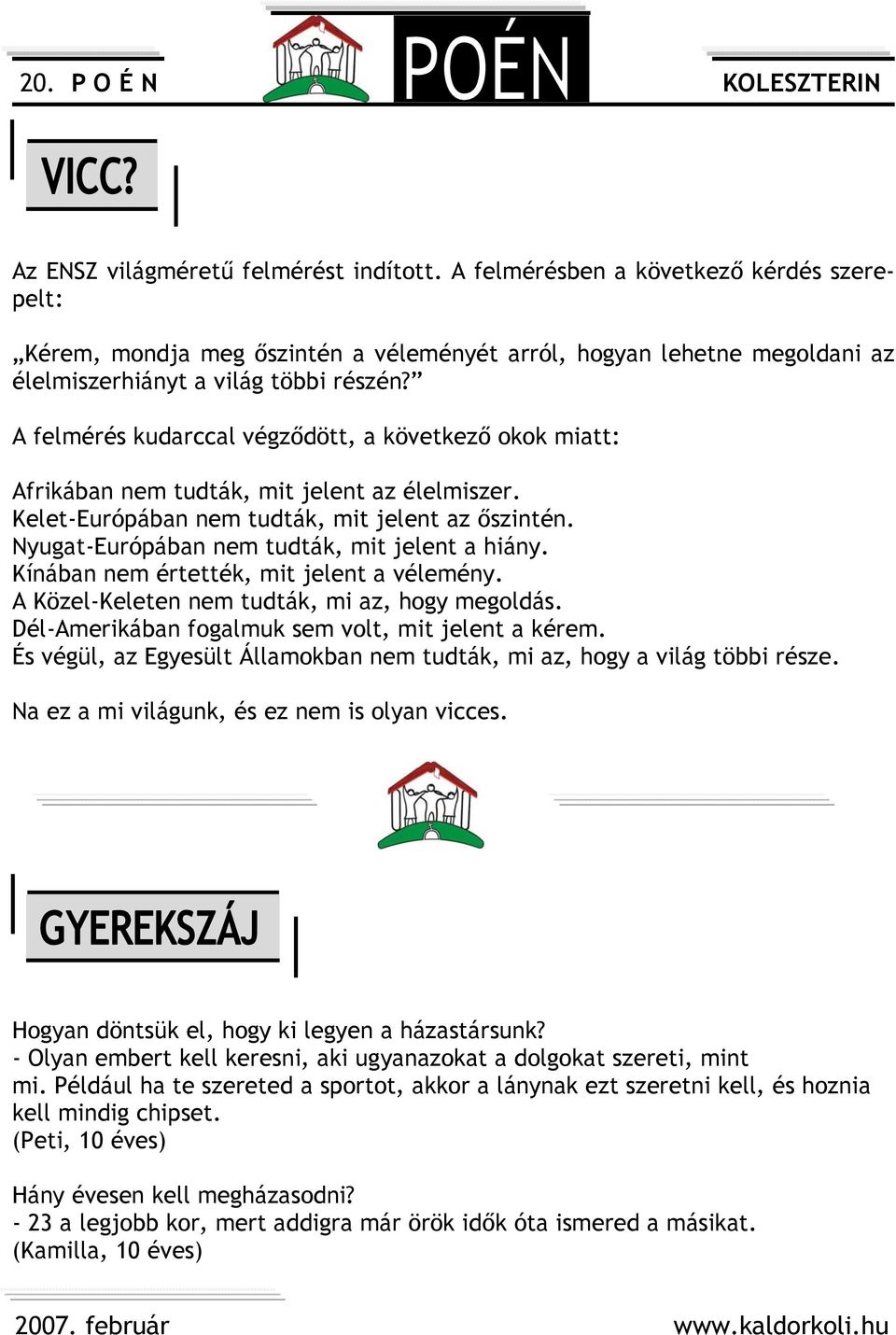 20. P O É N

POÉN

KOLESZTERIN

VICC?

Az ENSZ világméretű felmérést indított. A felmérésben a következő kérdés szerepelt:

„Kérem, mondja meg őszintén a véleményét arról, hogyan lehetne megoldani az élelmiszerhiányt a világ többi részén?”

A felmérés kudarccal végződött, a következő okok miatt:

Afrikában nem tudták, mit jelent az élelmiszer.
Kelet-Európában nem tudták, mit jelent az őszintén.
Nyugat-Európában nem tudták, mit jelent a hiány.
Kínában nem értették, mit jelent a vélemény.
A Közel-Keleten nem tudták, mi az, hogy megoldás.
Dél-Amerikában fogalmuk sem volt, mit jelent a kérem.
És végül, az Egyesült Államokban nem tudták, mi az, hogy a világ többi része.

Na ez a mi világunk, és ez nem is olyan vicces.

GYEREKSZÁJ

Hogyan döntsük el, hogy ki legyen a házastársunk?
- Olyan embert kell keresni, aki ugyanazokat a dolgokat szereti, mint mi. Például ha te szereted a sportot, akkor a lánynak ezt szeretni kell, és hoznia kell mindig chipset.
(Peti, 10 éves)

Hány évesen kell megházasodni?
- 23 a legjobb kor, mert addigra már örök idők óta ismered a másikat.
(Kamilla, 10 éves)

2007. február

www.kaldorkoli.hu